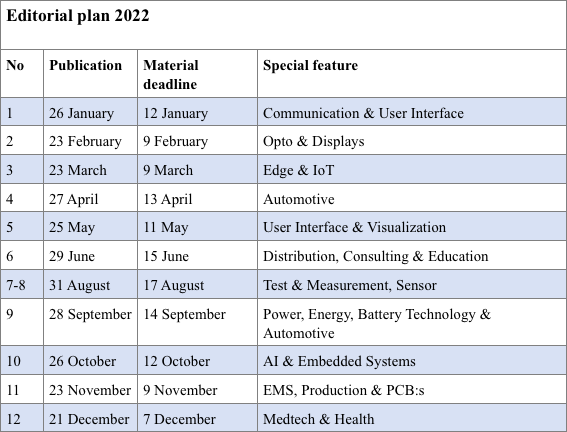 Editorial plan 2022

| No | Publication | Material deadline | Special feature |
|---|---|---|---|
| 1 | 26 January | 12 January | Communication & User Interface |
| 2 | 23 February | 9 February | Opto & Displays |
| 3 | 23 March | 9 March | Edge & IoT |
| 4 | 27 April | 13 April | Automotive |
| 5 | 25 May | 11 May | User Interface & Visualization |
| 6 | 29 June | 15 June | Distribution, Consulting & Education |
| 7-8 | 31 August | 17 August | Test & Measurement, Sensor |
| 9 | 28 September | 14 September | Power, Energy, Battery Technology & Automotive |
| 10 | 26 October | 12 October | AI & Embedded Systems |
| 11 | 23 November | 9 November | EMS, Production & PCB:s |
| 12 | 21 December | 7 December | Medtech & Health |